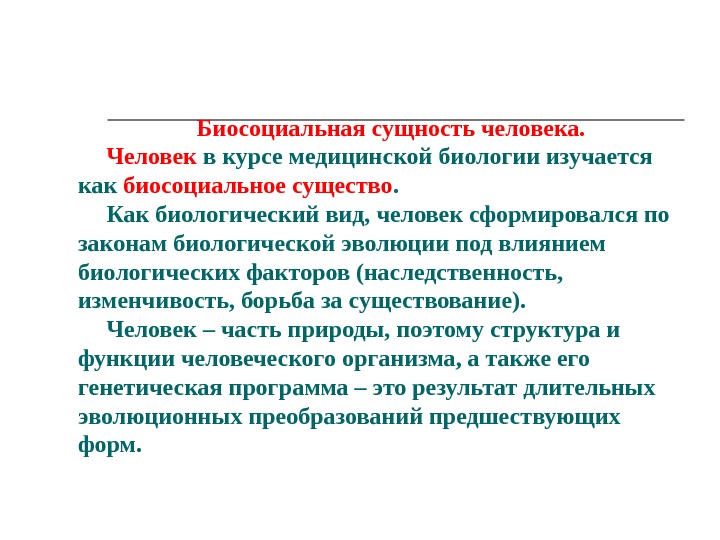 Биосоциальная сущность человека.

Человек в курсе медицинской биологии изучается как биосоциальное существо.

Как биологический вид, человек сформировался по законам биологической эволюции под влиянием биологических факторов (наследственность, изменчивость, борьба за существование).

Человек – часть природы, поэтому структура и функции человеческого организма, а также его генетическая программа – это результат длительных эволюционных преобразований предшествующих форм.